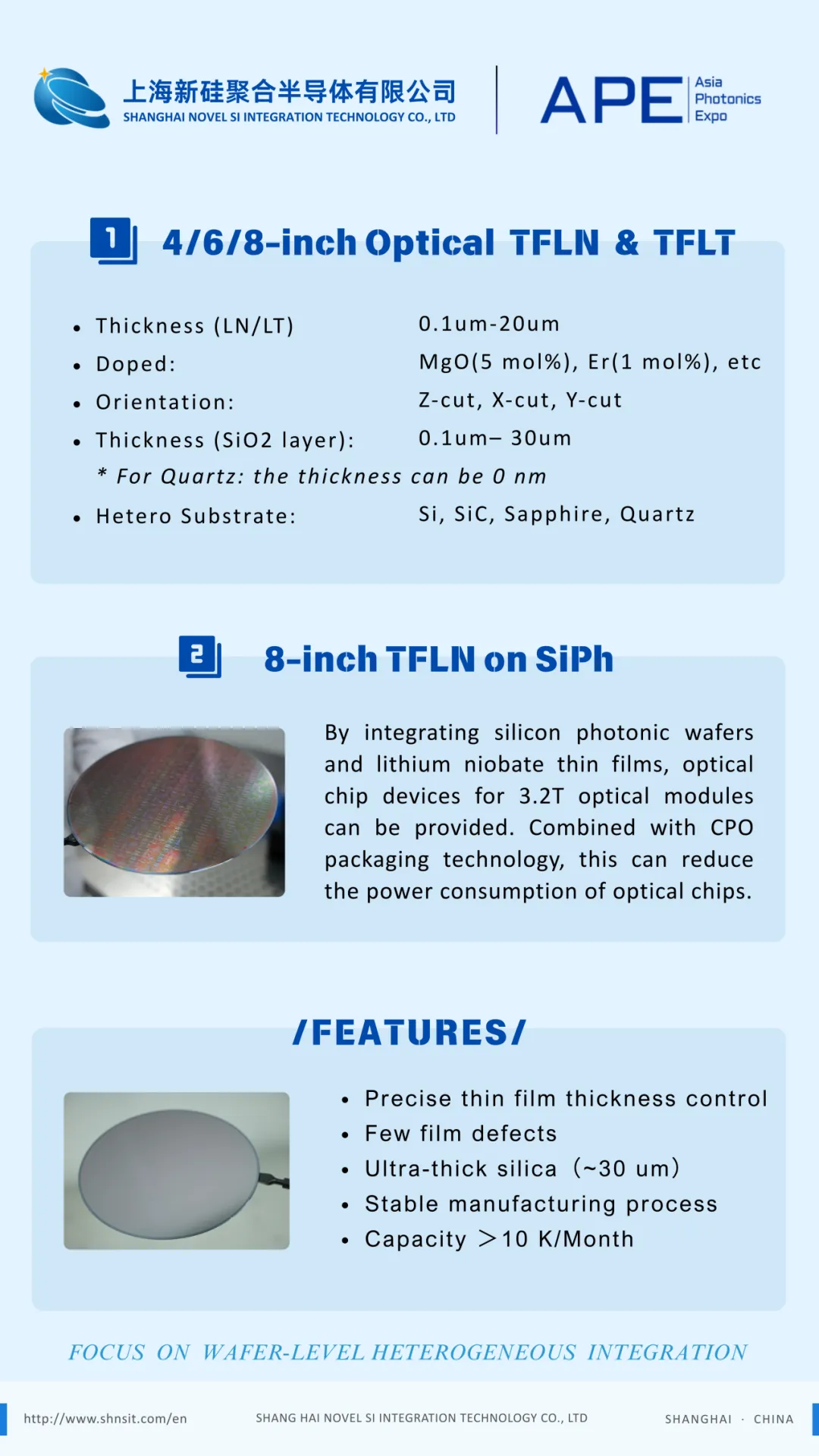 上海新硅聚合半导体有限公司
SHANGHAI NOVEL SI INTEGRATION TECHNOLOGY CO., LTD

APE Asia Photonics Expo

1 4/6/8-inch Optical TFLN & TFLT

- Thickness (LN/LT) 0.1um-20um
- Doped: MgO(5 mol%), Er(1 mol%), etc
- Orientation: Z-cut, X-cut, Y-cut
- Thickness (SiO2 layer): 0.1um– 30um
* For Quartz: the thickness can be 0 nm
- Hetero Substrate: Si, SiC, Sapphire, Quartz

2 8-inch TFLN on SiPh

By integrating silicon photonic wafers and lithium niobate thin films, optical chip devices for 3.2T optical modules can be provided. Combined with CPO packaging technology, this can reduce the power consumption of optical chips.

/FEATURES/

- Precise thin film thickness control
- Few film defects
- Ultra-thick silica (~30 um)
- Stable manufacturing process
- Capacity ＞10 K/Month

FOCUS ON WAFER-LEVEL HETEROGENEOUS INTEGRATION

http://www.shnsit.com/en SHANG HAI NOVEL SI INTEGRATION TECHNOLOGY CO., LTD SHANGHAI · CHINA